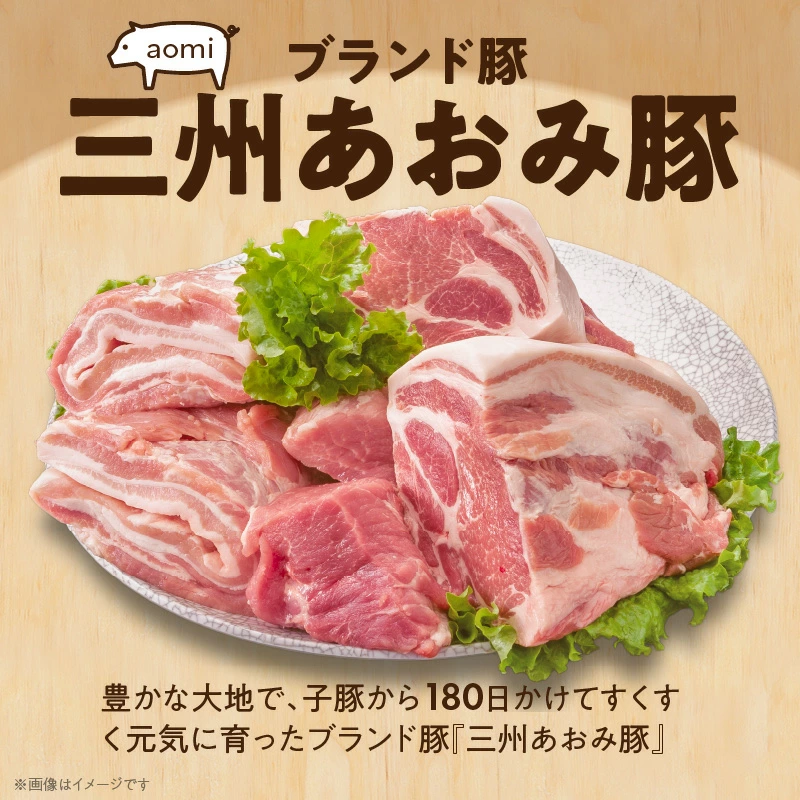 aomi

ブランド豚

三州あおみ豚

豊かな大地で、子豚から180日かけてすくすく元気に育ったブランド豚『三州あおみ豚』

※画像はイメージです